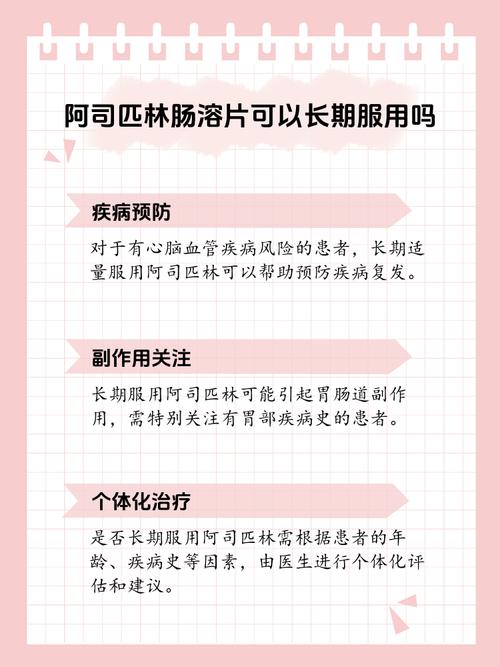 阿司匹林肠溶片可以长期服用吗

疾病预防

对于有心脑血管疾病风险的患者，长期适量服用阿司匹林可以帮助预防疾病复发。

副作用关注

长期服用阿司匹林可能引起胃肠道副作用，需特别关注有胃部疾病史的患者。

个体化治疗

是否长期服用阿司匹林需根据患者的年龄、疾病史等因素，由医生进行个体化评估和建议。